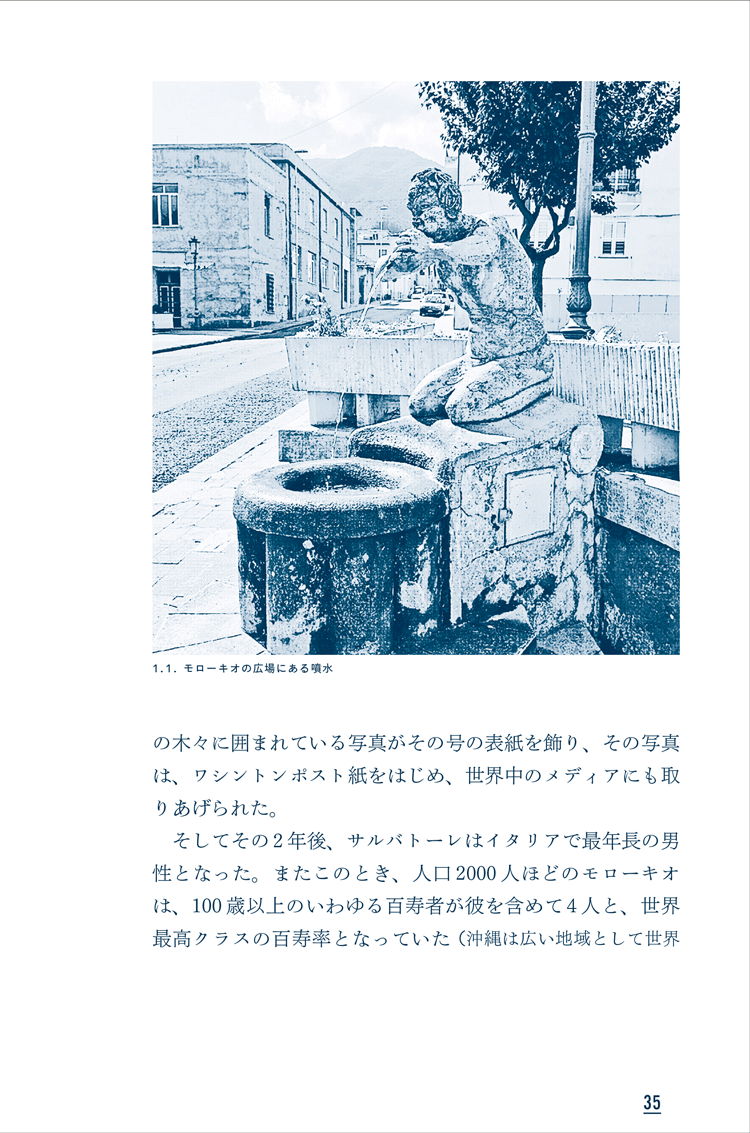 1.1. モローキオの広場にある噴水

の木々に囲まれている写真がその号の表紙を飾り、その写真は、ワシントンポスト紙をはじめ、世界中のメディアにも取りあげられた。

そしてその2年後、サルバトーレはイタリアで最年長の男性となった。またこのとき、人口2000人ほどのモローキオは、100歳以上のいわゆる百寿者が彼を含めて4人と、世界最高クラスの百寿率となっていた（沖縄は広い地域として世界

35